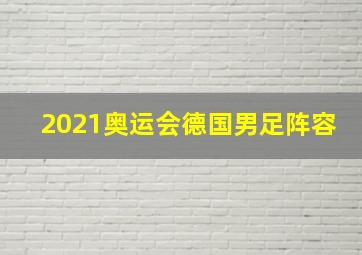 2021奥运会德国男足阵容